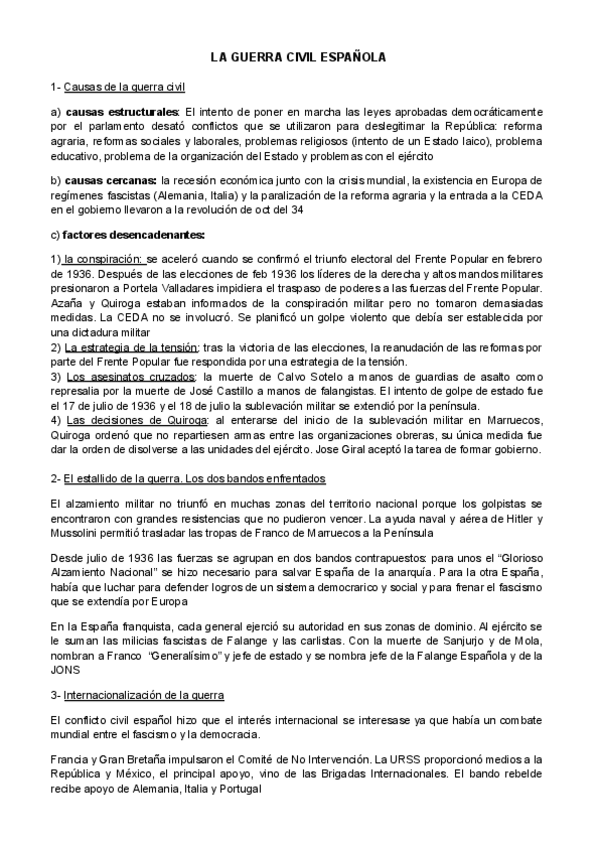 LA GUERRA CIVIL ESPAÑOLA

1- Causas de la guerra civil

a) causas estructurales: El intento de poner en marcha las leyes aprobadas democráticamente por el parlamento desató conflictos que se utilizaron para deslegitimar la República: reforma agraria, reformas sociales y laborales, problemas religiosos (intento de un Estado laico), problema educativo, problema de la organización del Estado y problemas con el ejército

b) causas cercanas: la recesión económica junto con la crisis mundial, la existencia en Europa de regímenes fascistas (Alemania, Italia) y la paralización de la reforma agraria y la entrada a la CEDA en el gobierno llevaron a la revolución de oct del 34

c) factores desencadenantes:

1) la conspiración: se aceleró cuando se confirmó el triunfo electoral del Frente Popular en febrero de 1936. Después de las elecciones de feb 1936 los líderes de la derecha y altos mandos militares presionaron a Portela Valladares impidiera el traspaso de poderes a las fuerzas del Frente Popular. Azaña y Quiroga estaban informados de la conspiración militar pero no tomaron demasiadas medidas. La CEDA no se involucró. Se planificó un golpe violento que debía ser establecida por una dictadura militar
2) La estrategia de la tensión: tras la victoria de las elecciones, la reanudación de las reformas por parte del Frente Popular fue respondida por una estrategia de la tensión.
3) Los asesinatos cruzados: la muerte de Calvo Sotelo a manos de guardias de asalto como represalia por la muerte de José Castillo a manos de falangistas. El intento de golpe de estado fue el 17 de julio de 1936 y el 18 de julio la sublevación militar se extendió por la península.
4) Las decisiones de Quiroga: al enterarse del inicio de la sublevación militar en Marruecos, Quiroga ordenó que no repartiesen armas entre las organizaciones obreras, su única medida fue dar la orden de disolverse a las unidades del ejército. Jose Giral aceptó la tarea de formar gobierno.

2- El estallido de la guerra. Los dos bandos enfrentados

El alzamiento militar no triunfó en muchas zonas del territorio nacional porque los golpistas se encontraron con grandes resistencias que no pudieron vencer. La ayuda naval y aérea de Hitler y Mussolini permitió trasladar las tropas de Franco de Marruecos a la Península

Desde julio de 1936 las fuerzas se agrupan en dos bandos contrapuestos: para unos el "Glorioso Alzamiento Nacional" se hizo necesario para salvar España de la anarquía. Para la otra España, había que luchar para defender logros de un sistema democrarico y social y para frenar el fascismo que se extendía por Europa

En la España franquista, cada general ejerció su autoridad en sus zonas de dominio. Al ejército se le suman las milicias fascistas de Falange y las carlistas. Con la muerte de Sanjurjo y de Mola, nombran a Franco "Generalísimo" y jefe de estado y se nombra jefe de la Falange Española y de la JONS

3- Internacionalización de la guerra

El conflicto civil español hizo que el interés internacional se interesase ya que había un combate mundial entre el fascismo y la democracia.

Francia y Gran Bretaña impulsaron el Comité de No Intervención. La URSS proporcionó medios a la República y México, el principal apoyo, vino de las Brigadas Internacionales. El bando rebelde recibe apoyo de Alemania, Italia y Portugal